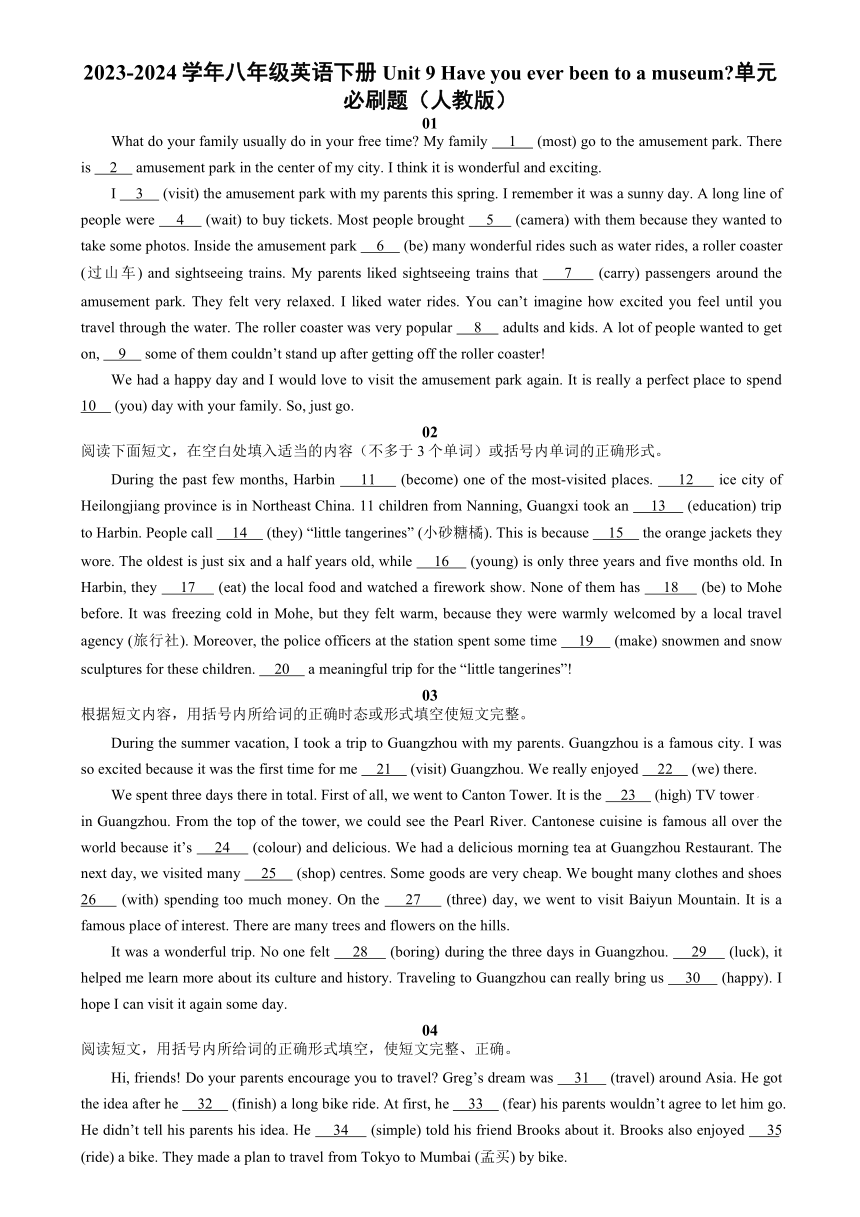 2023-2024 学年八年级英语下册 Unit 9 Have you ever been to a museum?单元必刷题（人教版）

01

What do your family usually do in your free time? My family __1__ (most) go to the amusement park. There is __2__ amusement park in the center of my city. I think it is wonderful and exciting.

I __3__ (visit) the amusement park with my parents this spring. I remember it was a sunny day. A long line of people were __4__ (wait) to buy tickets. Most people brought __5__ (camera) with them because they wanted to take some photos. Inside the amusement park __6__ (be) many wonderful rides such as water rides, a roller coaster (过山车) and sightseeing trains. My parents liked sightseeing trains that __7__ (carry) passengers around the amusement park. They felt very relaxed. I liked water rides. You can't imagine how excited you feel until you travel through the water. The roller coaster was very popular __8__ adults and kids. A lot of people wanted to get on, __9__ some of them couldn't stand up after getting off the roller coaster!

We had a happy day and I would love to visit the amusement park again. It is really a perfect place to spend 10__ (you) day with your family. So, just go.

02

阅读下面短文，在空白处填入适当的内容（不多于 3 个单词）或括号内单词的正确形式。

During the past few months, Harbin __11__ (become) one of the most-visited places. __12__ ice city of Heilongjiang province is in Northeast China. 11 children from Nanning, Guangxi took an __13__ (education) trip to Harbin. People call __14__ (they) "little tangerines" (小砂糖橘). This is because __15__ the orange jackets they wore. The oldest is just six and a half years old, while __16__ (young) is only three years and five months old. In Harbin, they __17__ (eat) the local food and watched a firework show. None of them has __18__ (be) to Mohe before. It was freezing cold in Mohe, but they felt warm, because they were warmly welcomed by a local travel agency (旅行社). Moreover, the police officers at the station spent some time __19__ (make) snowmen and snow sculptures for these children. __20__ a meaningful trip for the "little tangerines"!

03

根据短文内容，用括号内所给词的正确时态或形式填空使短文完整。

During the summer vacation, I took a trip to Guangzhou with my parents. Guangzhou is a famous city. I was so excited because it was the first time for me __21__ (visit) Guangzhou. We really enjoyed __22__ (we) there.

We spent three days there in total. First of all, we went to Canton Tower. It is the __23__ (high) TV tower in Guangzhou. From the top of the tower, we could see the Pearl River. Cantonese cuisine is famous all over the world because it's __24__ (colour) and delicious. We had a delicious morning tea at Guangzhou Restaurant. The next day, we visited many __25__ (shop) centres. Some goods are very cheap. We bought many clothes and shoes 26__ (with) spending too much money. On the __27__ (three) day, we went to visit Baiyun Mountain. It is a famous place of interest. There are many trees and flowers on the hills.

It was a wonderful trip. No one felt __28__ (boring) during the three days in Guangzhou. __29__ (luck), it helped me learn more about its culture and history. Traveling to Guangzhou can really bring us __30__ (happy). I hope I can visit it again some day.

04

阅读短文，用括号内所给词的正确形式填空，使短文完整、正确。

Hi, friends! Do your parents encourage you to travel? Greg's dream was __31__ (travel) around Asia. He got the idea after he __32__ (finish) a long bike ride. At first, he __33__ (fear) his parents wouldn't agree to let him go. He didn't tell his parents his idea. He __34__ (simple) told his friend Brooks about it. Brooks also enjoyed __35 (ride) a bike. They made a plan to travel from Tokyo to Mumbai (孟买) by bike.